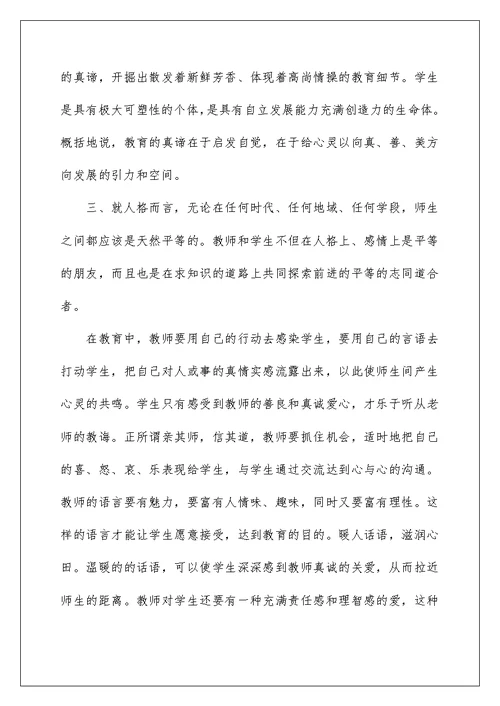 的真谛，开掘出散发着新鲜芳香、体现着高尚情操的教育细节。学生是具有极大可塑性的个体，是具有自立发展能力充满创造力的生命体。概括地说，教育的真谛在于启发自觉，在于给心灵以向真、善、美方向发展的引力和空间。

三、就人格而言，无论在任何时代、任何地域、任何学段，师生之间都应该是天然平等的。教师和学生不但在人格上、感情上是平等的朋友，而且也是在求知识的道路上共同探索前进的平等的志同道合者。

在教育中，教师要用自己的行动去感染学生，要用自己的言语去打动学生，把自己对人或事的真情实感流露出来，以此使师生间产生心灵的共鸣。学生只有感受到教师的善良和真诚爱心，才乐于听从老师的教诲。正所谓亲其师，信其道，教师要抓住机会，适时地把自己的喜、怒、哀、乐表现给学生，与学生通过交流达到心与心的沟通。教师的语言要有魅力，要富有人情味、趣味，同时又要富有理性。这样的语言才能让学生愿意接受，达到教育的目的。暖人话语，滋润心田。温暖的的话语，可以使学生深深感到教师真诚的关爱，从而拉近师生的距离。教师对学生还要有一种充满责任感和理智感的爱，这种